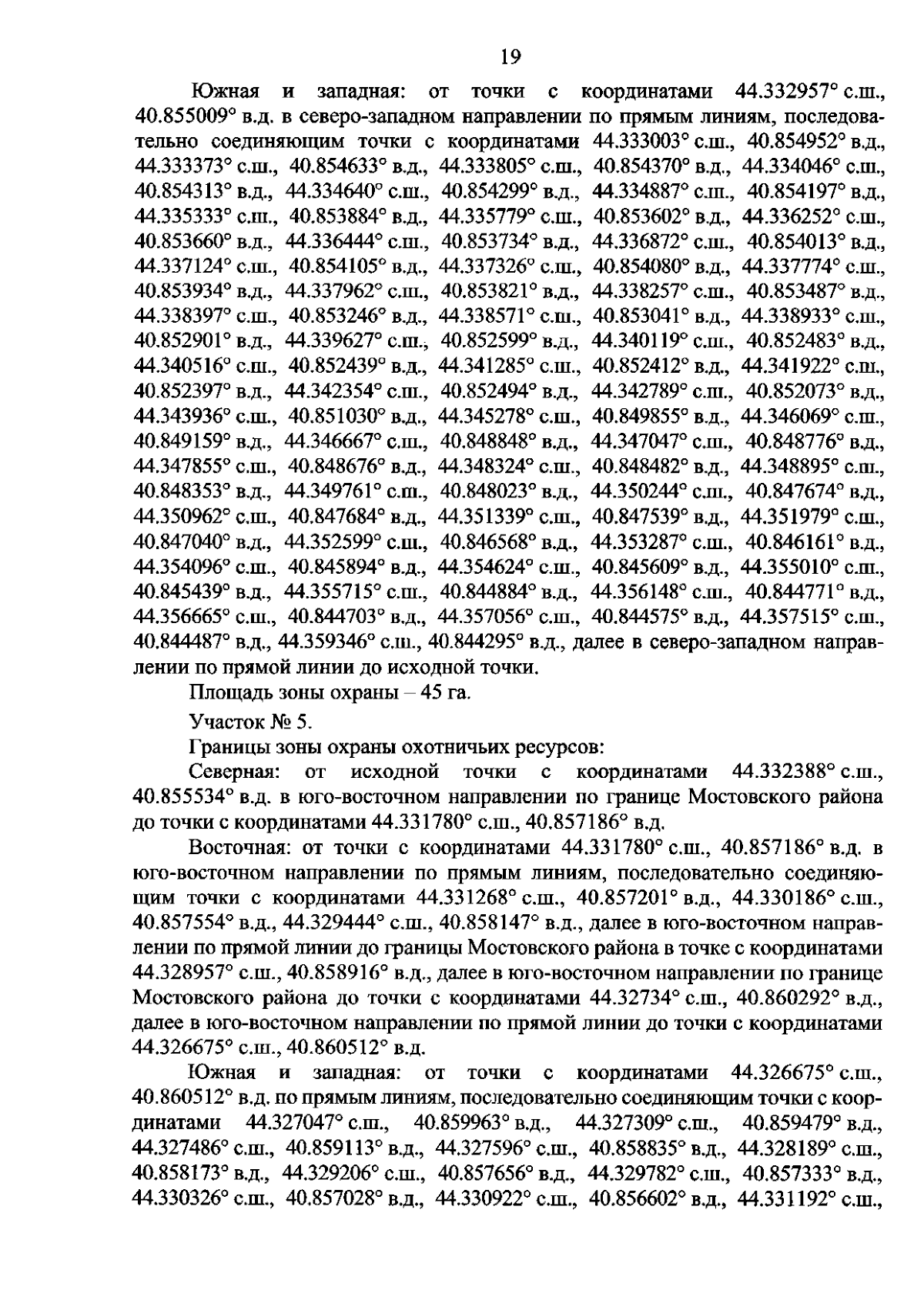 19

Южная и западная: от точки с координатами 44.332957° с.ш., 40.855009° в.д. в северо-западном направлении по прямым линиям, последовательно соединяющим точки с координатами 44.333003° с.ш., 40.854952° в.д., 44.333373° с.ш., 40.854633° в.д., 44.333805° с.ш., 40.854370° в.д., 44.334046° с.ш., 40.854313° в.д., 44.334640° с.ш., 40.854299° в.д., 44.334887° с.ш., 40.854197° в.д., 44.335333° с.ш., 40.853884° в.д., 44.335779° с.ш., 40.853602° в.д., 44.336252° с.ш., 40.853660° в.д., 44.336444° с.ш., 40.853734° в.д., 44.336872° с.ш., 40.854013° в.д., 44.337124° с.ш., 40.854105° в.д., 44.337326° с.ш., 40.854080° в.д., 44.337774° с.ш., 40.853934° в.д., 44.337962° с.ш., 40.853821° в.д., 44.338257° с.ш., 40.853487° в.д., 44.338397° с.ш., 40.853246° в.д., 44.338571° с.ш., 40.853041° в.д., 44.338933° с.ш., 40.852901° в.д., 44.339627° с.ш., 40.852599° в.д., 44.340119° с.ш., 40.852483° в.д., 44.340516° с.ш., 40.852439° в.д., 44.341285° с.ш., 40.852412° в.д., 44.341922° с.ш., 40.852397° в.д., 44.342354° с.ш., 40.852494° в.д., 44.342789° с.ш., 40.852073° в.д., 44.343936° с.ш., 40.851030° в.д., 44.345278° с.ш., 40.849855° в.д., 44.346069° с.ш., 40.849159° в.д., 44.346667° с.ш., 40.848848° в.д., 44.347047° с.ш., 40.848776° в.д., 44.347855° с.ш., 40.848676° в.д., 44.348324° с.ш., 40.848482° в.д., 44.348895° с.ш., 40.848353° в.д., 44.349761° с.ш., 40.848023° в.д., 44.350244° с.ш., 40.847674° в.д., 44.350962° с.ш., 40.847684° в.д., 44.351339° с.ш., 40.847539° в.д., 44.351979° с.ш., 40.847040° в.д., 44.352599° с.ш., 40.846568° в.д., 44.353287° с.ш., 40.846161° в.д., 44.354096° с.ш., 40.845894° в.д., 44.354624° с.ш., 40.845609° в.д., 44.355010° с.ш., 40.845439° в.д., 44.355715° с.ш., 40.844884° в.д., 44.356148° с.ш., 40.844771° в.д., 44.356665° с.ш., 40.844703° в.д., 44.357056° с.ш., 40.844575° в.д., 44.357515° с.ш., 40.844487° в.д., 44.359346° с.ш., 40.844295° в.д., далее в северо-западном направлении по прямой линии до исходной точки.

Площадь зоны охраны – 45 га.

Участок № 5.

Границы зоны охраны охотничьих ресурсов:

Северная: от исходной точки с координатами 44.332388° с.ш., 40.855534° в.д. в юго-восточном направлении по границе Мостовского района до точки с координатами 44.331780° с.ш., 40.857186° в.д.

Восточная: от точки с координатами 44.331780° с.ш., 40.857186° в.д. в юго-восточном направлении по прямым линиям, последовательно соединяющим точки с координатами 44.331268° с.ш., 40.857201° в.д., 44.330186° с.ш., 40.857554° в.д., 44.329444° с.ш., 40.858147° в.д., далее в юго-восточном направлении по прямой линии до границы Мостовского района в точке с координатами 44.328957° с.ш., 40.858916° в.д., далее в юго-восточном направлении по границе Мостовского района до точки с координатами 44.32734° с.ш., 40.860292° в.д., далее в юго-восточном направлении по прямой линии до точки с координатами 44.326675° с.ш., 40.860512° в.д.

Южная и западная: от точки с координатами 44.326675° с.ш., 40.860512° в.д. по прямым линиям, последовательно соединяющим точки с координатами 44.327047° с.ш., 40.859963° в.д., 44.327309° с.ш., 40.859479° в.д., 44.327486° с.ш., 40.859113° в.д., 44.327596° с.ш., 40.858835° в.д., 44.328189° с.ш., 40.858173° в.д., 44.329206° с.ш., 40.857656° в.д., 44.329782° с.ш., 40.857333° в.д., 44.330326° с.ш., 40.857028° в.д., 44.330922° с.ш., 40.856602° в.д., 44.331192° с.ш.,